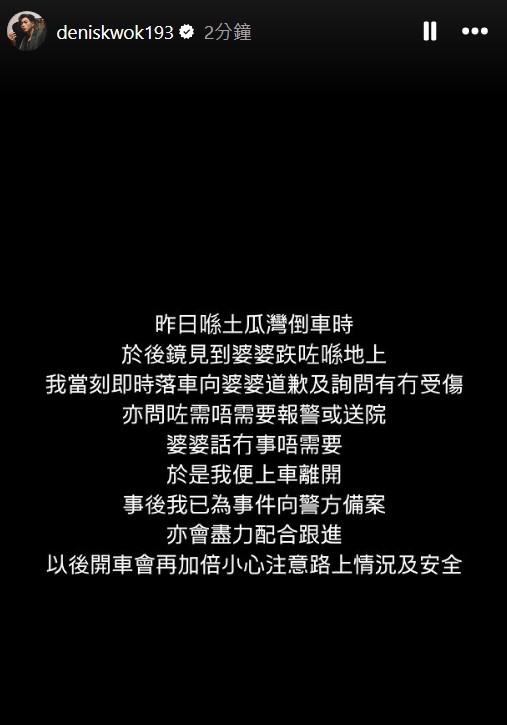 deniskwok193 2分鐘

昨日喺土瓜灣倒車時
於後鏡見到婆婆跌咗喺地上
我當刻即時落車向婆婆道歉及詢問有冇受傷
亦問咗需唔需要報警或送院
婆婆話冇事唔需要
於是我便上車離開
事後我已為事件向警方備案
亦會盡力配合跟進
以後開車會再加倍小心注意路上情況及安全